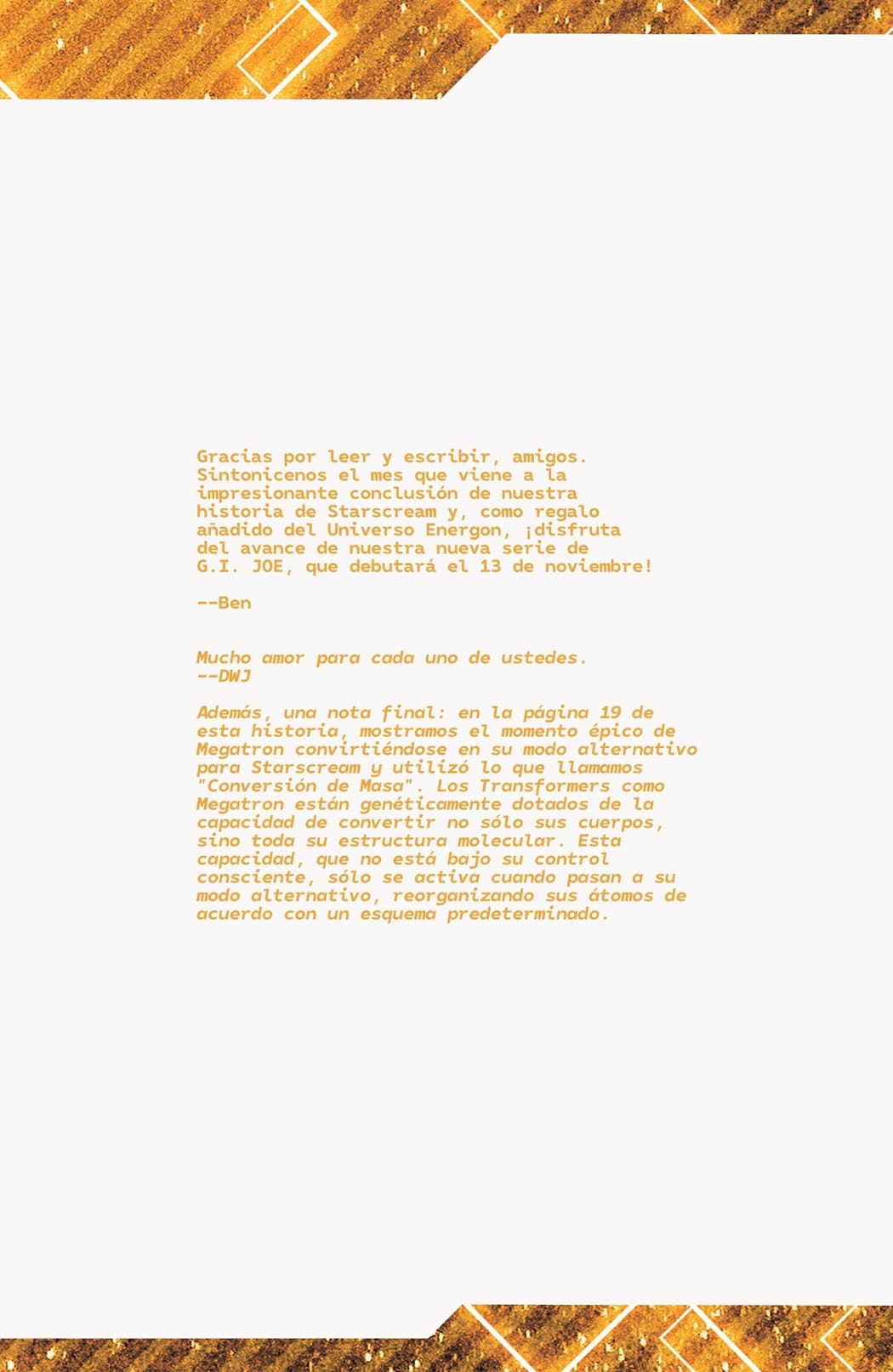 Gracias por leer y escribir, amigos. Sintonicenos el mes que viene a la impresionante conclusión de nuestra historia de Starscream y, como regalo añadido del Universo Energon, ¡disfruta del avance de nuestra nueva serie de G.I. JOE, que debutará el 13 de noviembre!

--Ben

Mucho amor para cada uno de ustedes.
--DWJ

Además, una nota final: en la página 19 de esta historia, mostramos el momento épico de Megatron convirtiéndose en su modo alternativo para Starscream y utilizó lo que llamamos "Conversión de Masa". Los Transformers como Megatron están genéticamente dotados de la capacidad de convertir no sólo sus cuerpos, sino toda su estructura molecular. Esta capacidad, que no está bajo su control consciente, sólo se activa cuando pasan a su modo alternativo, reorganizando sus átomos de acuerdo con un esquema predeterminado.